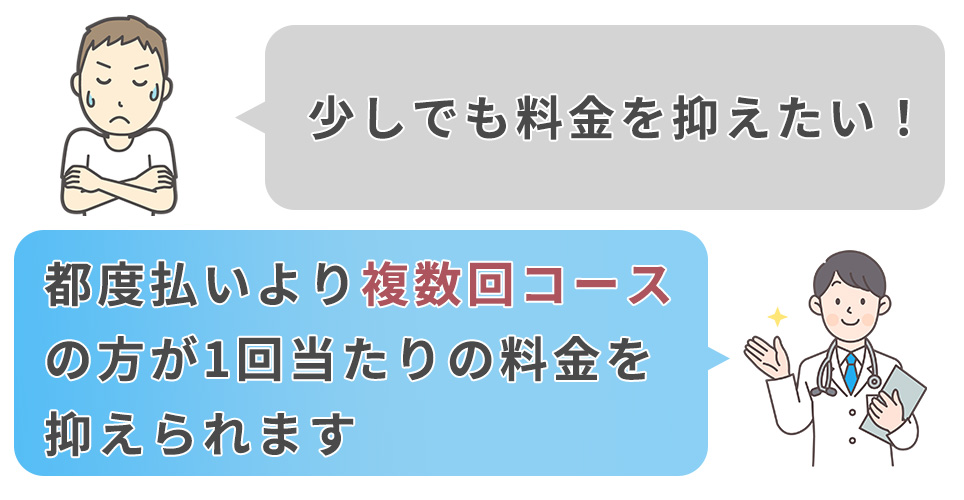 少しでも料金を抑えたい！

都度払いより複数回コースの方が1回当たりの料金を抑えられます